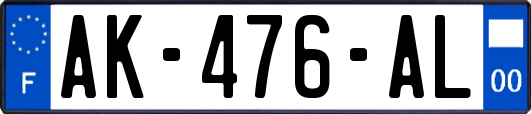 F

AK-476-AL

00